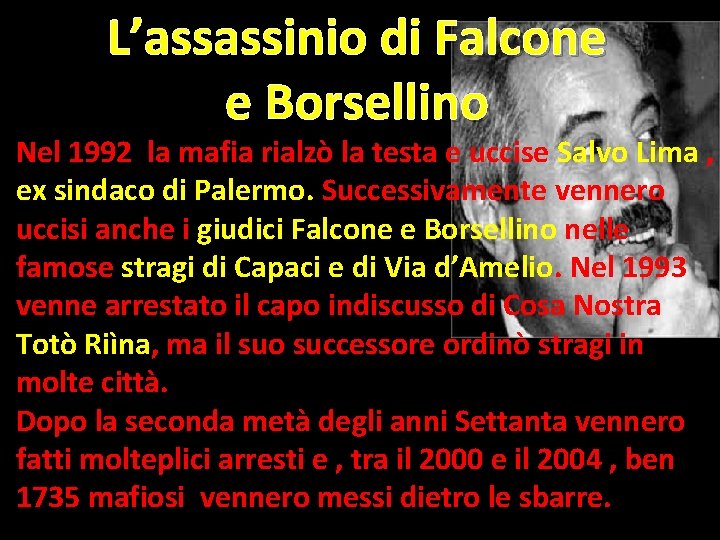 L’assassinio di Falcone e Borsellino

Nel 1992 la mafia rialzò la testa e uccise Salvo Lima , ex sindaco di Palermo. Successivamente vennero uccisi anche i giudici Falcone e Borsellino nelle famose stragi di Capaci e di Via d’Amelio. Nel 1993 venne arrestato il capo indiscusso di Cosa Nostra Totò Riìna, ma il suo successore ordinò stragi in molte città.

Dopo la seconda metà degli anni Settanta vennero fatti molteplici arresti e , tra il 2000 e il 2004 , ben 1735 mafiosi vennero messi dietro le sbarre.